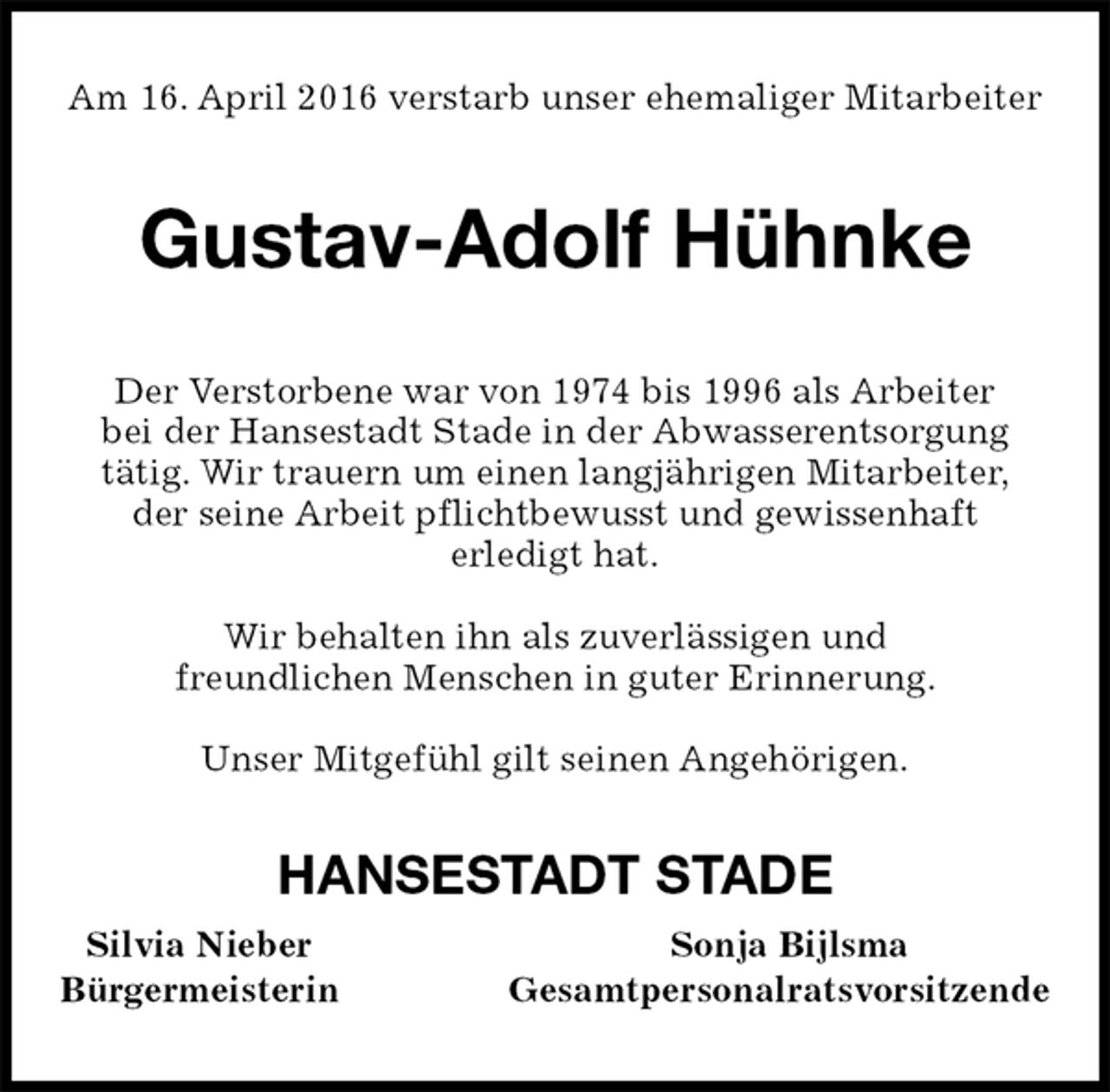 Am 16. April 2016 verstarb unser ehemaliger Mitarbeiter

Gustav-Adolf Hühnke

Der Verstorbene war von 1974 bis 1996 als Arbeiter bei der Hansestadt Stade in der Abwasserentsorgung tätig. Wir trauern um einen langjährigen Mitarbeiter, der seine Arbeit pflichtbewusst und gewissenhaft erledigt hat.

Wir behalten ihn als zuverlässigen und freundlichen Menschen in guter Erinnerung.

Unser Mitgefühl gilt seinen Angehörigen.

HANSESTADT STADE

Silvia Nieber
Bürgermeisterin

Sonja Bijlsma
Gesamtpersonalratsvorsitzende